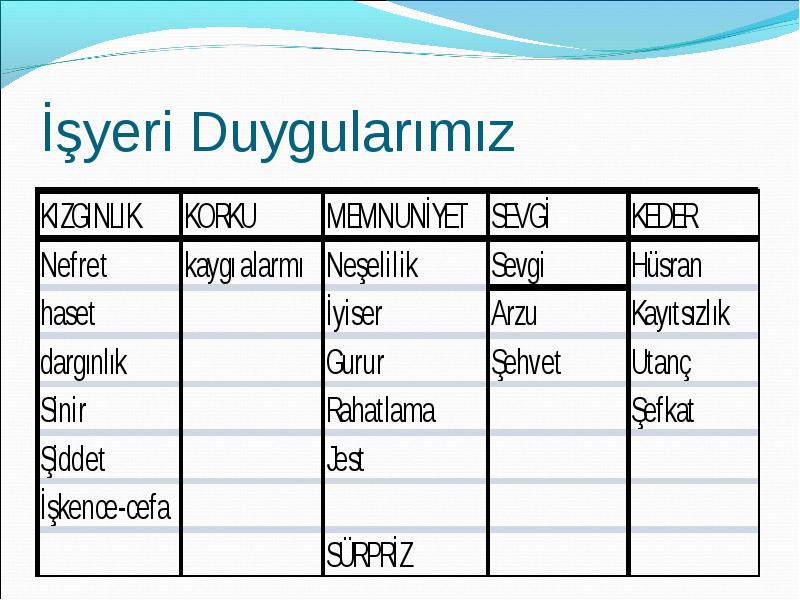 İşyeri Duygularımız

| KIZGINLIK | KORKU | MEMNUNİYET | SEVGİ | KEDER |
|---|---|---|---|---|
| Nefret | kaygı alarmı | Neşelilik | Sevgi | Hüsran |
| haset | | İyiser | Arzu | Kayıtsızlık |
| dargınlık | | Gurur | Şehvet | Utanç |
| Sinir | | Rahatlama | | Şefkat |
| Şiddet | | Jest | | |
| İşkence-cefa | | | | |
| | | SÜRPRİZ | | |